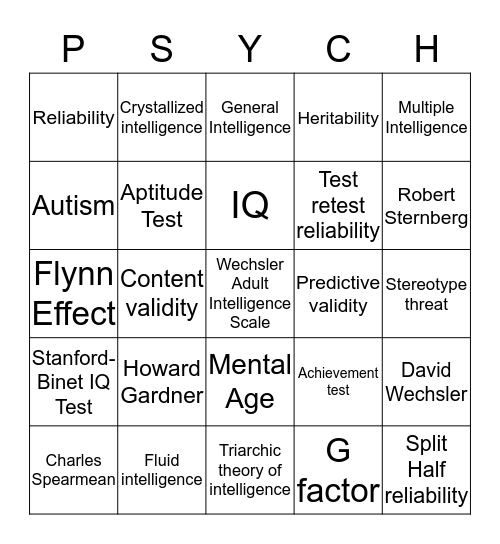 | P | S | Y | C | H |
|---|---|---|---|---|
| Reliability | Crystallized intelligence | General Intelligence | Heritability | Multiple Intelligence |
| Autism | Aptitude Test | IQ | Test retest reliability | Robert Sternberg |
| Flynn Effect | Content validity | Wechsler Adult Intelligence Scale | Predictive validity | Stereotype threat |
| Stanford-Binet IQ Test | Howard Gardner | Mental Age | Achievement test | David Wechsler |
| Charles Spearmean | Fluid intelligence | Triarchic theory of intelligence | G factor | Split Half reliability |